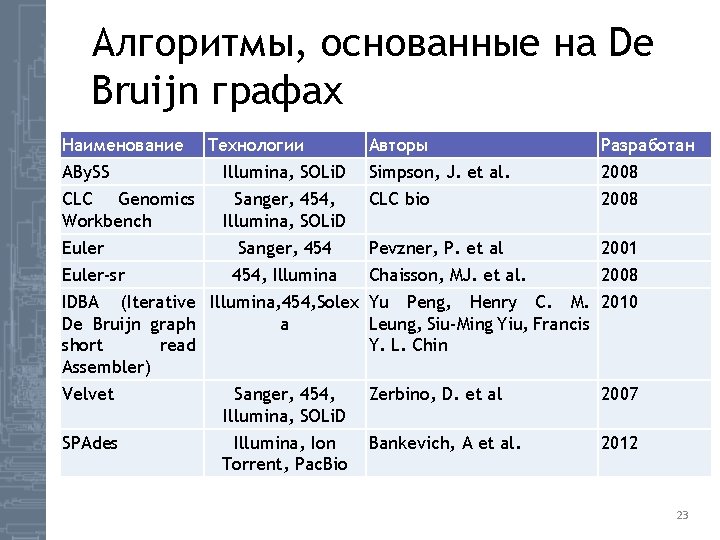 Алгоритмы, основанные на De Bruijn графах

| Наименование | Технологии | Авторы | Разработан |
|---|---|---|---|
| ABySS | Illumina, SOLiD | Simpson, J. et al. | 2008 |
| CLC Genomics Workbench | Sanger, 454, Illumina, SOLiD | CLC bio | 2008 |
| Euler | Sanger, 454 | Pevzner, P. et al | 2001 |
| Euler-sr | 454, Illumina | Chaisson, MJ. et al. | 2008 |
| IDBA (Iterative De Bruijn graph short read Assembler) | Illumina,454,Solexa | Yu Peng, Henry C. M. Leung, Siu-Ming Yiu, Francis Y. L. Chin | 2010 |
| Velvet | Sanger, 454, Illumina, SOLiD | Zerbino, D. et al | 2007 |
| SPAdes | Illumina, Ion Torrent, PacBio | Bankevich, A et al. | 2012 |

23